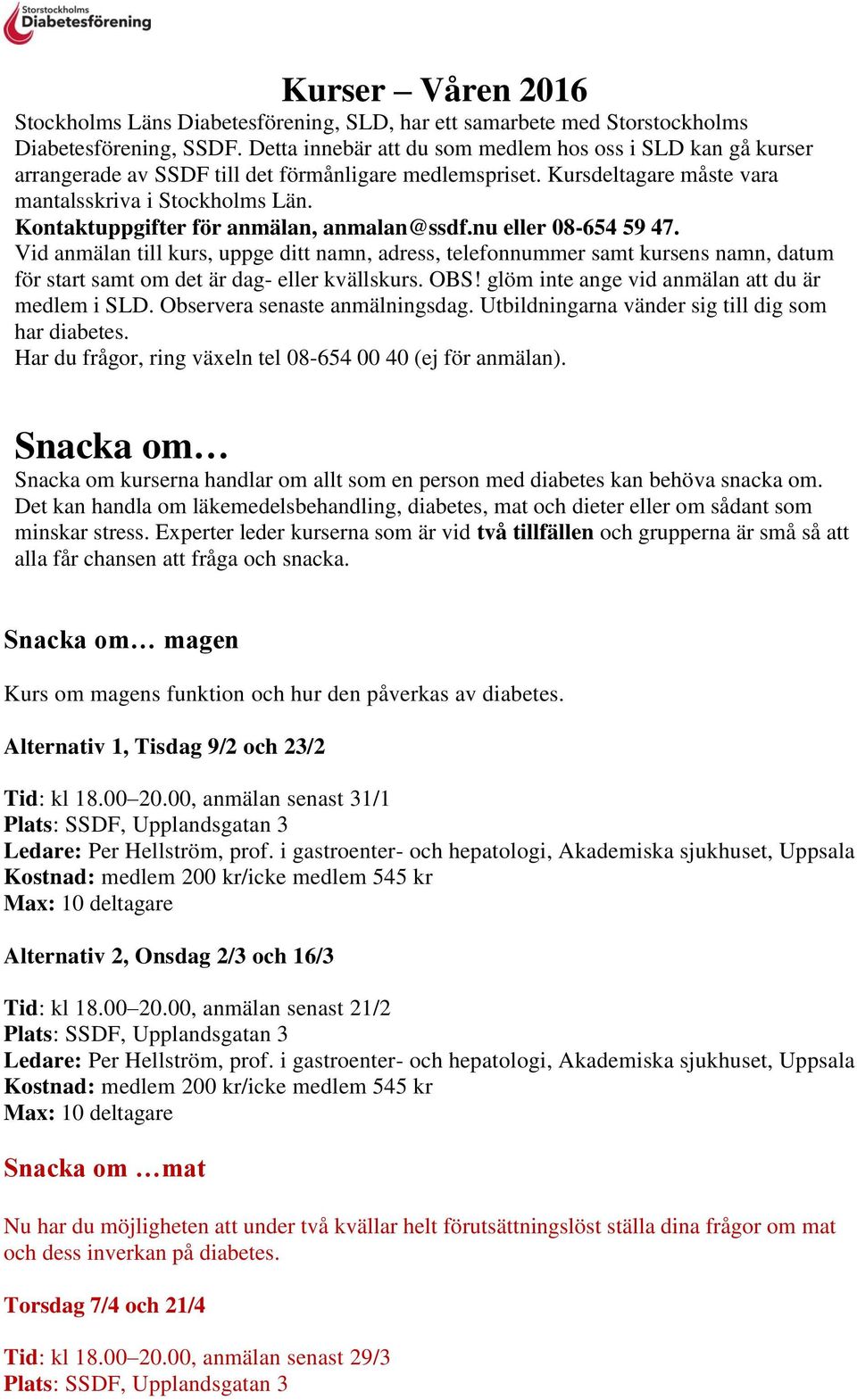 Storstockholms Diabetesförening

Kurser – Våren 2016

Stockholms Läns Diabetesförening, SLD, har ett samarbete med Storstockholms Diabetesförening, SSDF. Detta innebär att du som medlem hos oss i SLD kan gå kurser arrangerade av SSDF till det förmånligare medlemspriset. Kursdeltagare måste vara mantalsskriva i Stockholms Län.
Kontaktuppgifter för anmälan, anmalan@ssdf.nu eller 08-654 59 47.
Vid anmälan till kurs, uppge ditt namn, adress, telefonnummer samt kursens namn, datum för start samt om det är dag- eller kvällskurs. OBS! glöm inte ange vid anmälan att du är medlem i SLD. Observera senaste anmälningsdag. Utbildningarna vänder sig till dig som har diabetes.
Har du frågor, ring växeln tel 08-654 00 40 (ej för anmälan).

Snacka om…

Snacka om kurserna handlar om allt som en person med diabetes kan behöva snacka om. Det kan handla om läkemedelsbehandling, diabetes, mat och dieter eller om sådant som minskar stress. Experter leder kurserna som är vid två tillfällen och grupperna är små så att alla får chansen att fråga och snacka.

Snacka om… magen

Kurs om magens funktion och hur den påverkas av diabetes.

Alternativ 1, Tisdag 9/2 och 23/2

Tid: kl 18.00–20.00, anmälan senast 31/1
Plats: SSDF, Upplandsgatan 3
Ledare: Per Hellström, prof. i gastroenter- och hepatologi, Akademiska sjukhuset, Uppsala
Kostnad: medlem 200 kr/icke medlem 545 kr
Max: 10 deltagare

Alternativ 2, Onsdag 2/3 och 16/3

Tid: kl 18.00–20.00, anmälan senast 21/2
Plats: SSDF, Upplandsgatan 3
Ledare: Per Hellström, prof. i gastroenter- och hepatologi, Akademiska sjukhuset, Uppsala
Kostnad: medlem 200 kr/icke medlem 545 kr
Max: 10 deltagare

Snacka om …mat

Nu har du möjligheten att under två kvällar helt förutsättningslöst ställa dina frågor om mat och dess inverkan på diabetes.

Torsdag 7/4 och 21/4

Tid: kl 18.00–20.00, anmälan senast 29/3
Plats: SSDF, Upplandsgatan 3